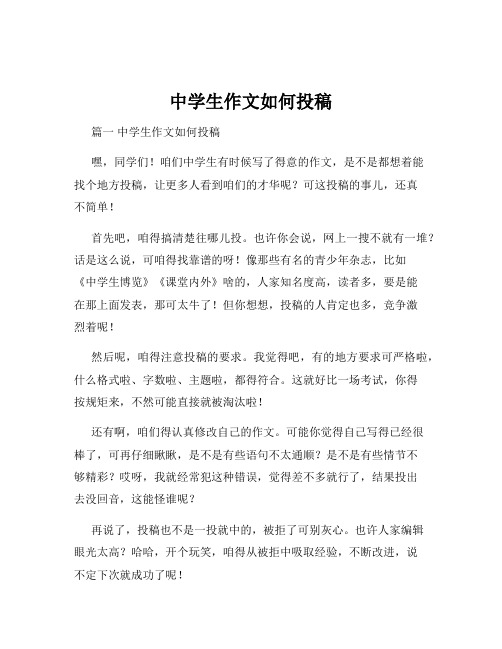 中学生作文如何投稿

篇一 中学生作文如何投稿

嘿，同学们！咱们中学生有时候写了得意的作文，是不是都想着能找个地方投稿，让更多人看到咱们的才华呢？可这投稿的事儿，还真不简单！

首先吧，咱得搞清楚往哪儿投。也许你会说，网上一搜不就有一堆？话是这么说，可咱得找靠谱的呀！像那些有名的青少年杂志，比如《中学生博览》《课堂内外》啥的，人家知名度高，读者多，要是能在那上面发表，那可太牛了！但你想想，投稿的人肯定也多，竞争激烈着呢！

然后呢，咱得注意投稿的要求。我觉得吧，有的地方要求可严格啦，什么格式啦、字数啦、主题啦，都得符合。这就好比一场考试，你得按规矩来，不然可能直接就被淘汰啦！

还有啊，咱们得认真修改自己的作文。可能你觉得自己写得已经很棒了，可再仔细瞅瞅，是不是有些语句不太通顺？是不是有些情节不够精彩？哎呀，我就经常犯这种错误，觉得差不多就行了，结果投出去没回音，这能怪谁呢？

再说了，投稿也不是一投就中的，被拒了可别灰心。也许人家编辑眼光太高？哈哈，开个玩笑，咱得从被拒中吸取经验，不断改进，说不定下次就成功了呢！